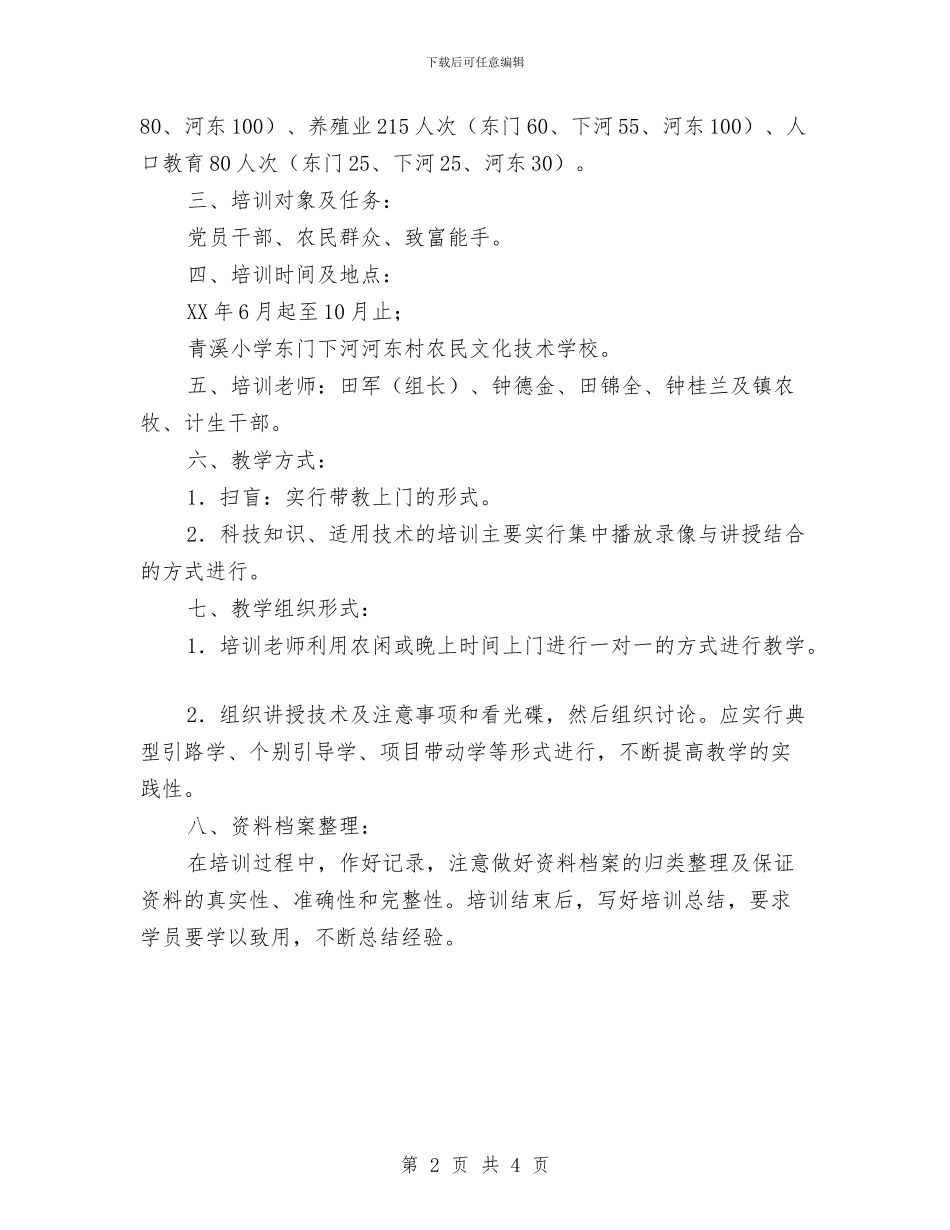 下载后可任意编辑

80、河东100）、养殖业215人次（东门60、下河55、河东100）、人口教育80人次（东门25、下河25、河东30）。

三、培训对象及任务：

党员干部、农民群众、致富能手。

四、培训时间及地点：

XX年6月起至10月止；

青溪小学东门下河河东村农民文化技术学校。

五、培训老师：田军（组长）、钟德金、田锦全、钟桂兰及镇农牧、计生干部。

六、教学方式：

1．扫盲：实行带教上门的形式。

2．科技知识、适用技术的培训主要实行集中播放录像与讲授结合的方式进行。

七、教学组织形式：

1．培训老师利用农闲或晚上时间上门进行一对一的方式进行教学。

2．组织讲授技术及注意事项和看光碟，然后组织讨论。应实行典型引路学、个别引导学、项目带动学等形式进行，不断提高教学的实践性。

八、资料档案整理：

在培训过程中，作好记录，注意做好资料档案的归类整理及保证资料的真实性、准确性和完整性。培训结束后，写好培训总结，要求学员要学以致用，不断总结经验。

第 2 页 共 4 页